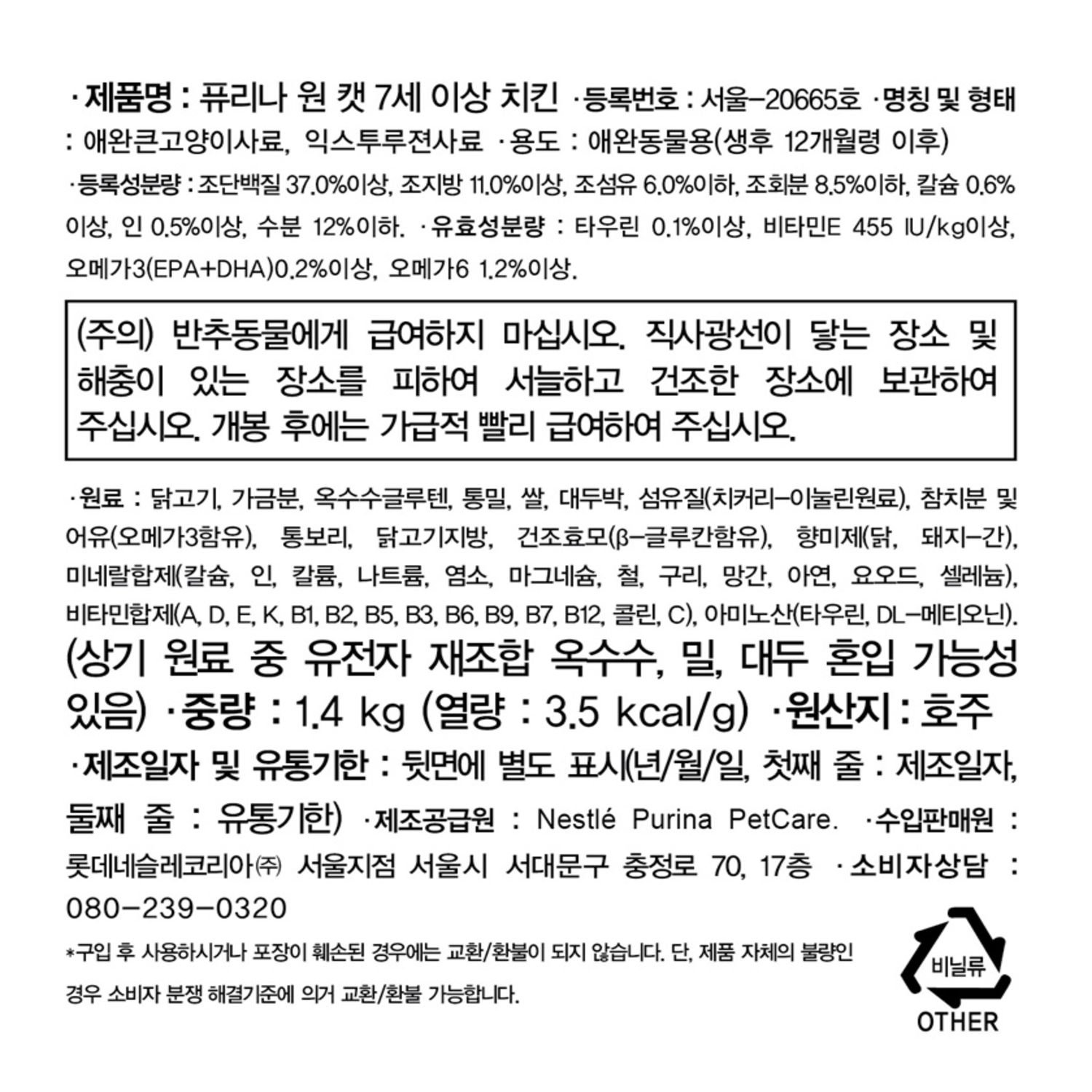 ·제품명 : 퓨리나 원 캣 7세 이상 치킨 ·등록번호 : 서울-20665호 ·명칭 및 형태 : 애완큰고양이사료, 익스투루젼사료 ·용도 : 애완동물용(생후 12개월령 이후)

·등록성분량 : 조단백질 37.0%이상, 조지방 11.0%이상, 조섬유 6.0%이하, 조회분 8.5%이하, 칼슘 0.6%이상, 인 0.5%이상, 수분 12%이하. ·유효성분량 : 타우린 0.1%이상, 비타민E 455 IU/kg이상, 오메가3(EPA+DHA)0.2%이상, 오메가6 1.2%이상.

(주의) 반추동물에게 급여하지 마십시오. 직사광선이 닿는 장소 및 해충이 있는 장소를 피하여 서늘하고 건조한 장소에 보관하여 주십시오. 개봉 후에는 가급적 빨리 급여하여 주십시오.

·원료 : 닭고기, 가금분, 옥수수글루텐, 통밀, 쌀, 대두박, 섬유질(치커리-이눌린원료), 참치분 및 어유(오메가3함유), 통보리, 닭고기지방, 건조효모(β-글루칸함유), 향미제(닭, 돼지-간), 미네랄합제(칼슘, 인, 칼륨, 나트륨, 염소, 마그네슘, 철, 구리, 망간, 아연, 요오드, 셀레늄), 비타민합제(A, D, E, K, B1, B2, B5, B3, B6, B9, B7, B12, 콜린, C), 아미노산(타우린, DL-메티오닌).
(상기 원료 중 유전자 재조합 옥수수, 밀, 대두 혼입 가능성 있음) ·중량 : 1.4 kg (열량 : 3.5 kcal/g) ·원산지 : 호주
·제조일자 및 유통기한 : 뒷면에 별도 표시(년/월/일, 첫째 줄 : 제조일자, 둘째 줄 : 유통기한) ·제조공급원 : Nestlé Purina PetCare. ·수입판매원 : 롯데네슬레코리아㈜ 서울지점 서울시 서대문구 충정로 70, 17층 ·소비자상담 : 080-239-0320

*구입 후 사용하시거나 포장이 훼손된 경우에는 교환/환불이 되지 않습니다. 단, 제품 자체의 불량인 경우 소비자 분쟁 해결기준에 의거 교환/환불 가능합니다.

비닐류
OTHER